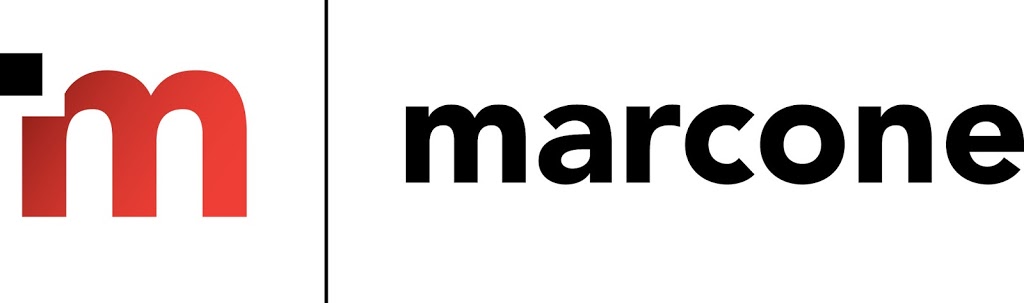 m

marcone